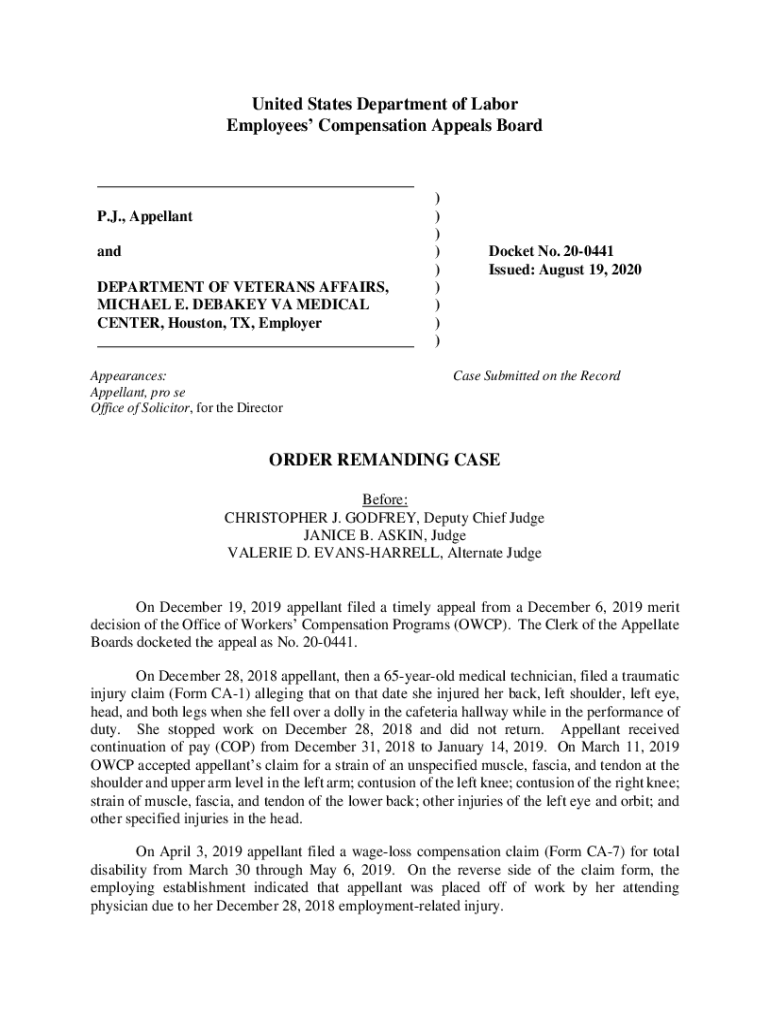 United States Department of Labor
Employees' Compensation Appeals Board

P.J., Appellant

and

DEPARTMENT OF VETERANS AFFAIRS, MICHAEL E. DEBAKEY VA MEDICAL CENTER, Houston, TX, Employer

)
)
)
)
)
)
)
)
)

Docket No. 20-0441
Issued: August 19, 2020

Appearances:
Appellant, pro se
Office of Solicitor, for the Director

Case Submitted on the Record

ORDER REMANDING CASE

Before:
CHRISTOPHER J. GODFREY, Deputy Chief Judge
JANICE B. ASKIN, Judge
VALERIE D. EVANS-HARRELL, Alternate Judge

On December 19, 2019 appellant filed a timely appeal from a December 6, 2019 merit decision of the Office of Workers' Compensation Programs (OWCP). The Clerk of the Appellate Boards docketed the appeal as No. 20-0441.

On December 28, 2018 appellant, then a 65-year-old medical technician, filed a traumatic injury claim (Form CA-1) alleging that on that date she injured her back, left shoulder, left eye, head, and both legs when she fell over a dolly in the cafeteria hallway while in the performance of duty. She stopped work on December 28, 2018 and did not return. Appellant received continuation of pay (COP) from December 31, 2018 to January 14, 2019. On March 11, 2019 OWCP accepted appellant's claim for a strain of an unspecified muscle, fascia, and tendon at the shoulder and upper arm level in the left arm; contusion of the left knee; contusion of the right knee; strain of muscle, fascia, and tendon of the lower back; other injuries of the left eye and orbit; and other specified injuries in the head.

On April 3, 2019 appellant filed a wage-loss compensation claim (Form CA-7) for total disability from March 30 through May 6, 2019. On the reverse side of the claim form, the employing establishment indicated that appellant was placed off of work by her attending physician due to her December 28, 2018 employment-related injury.